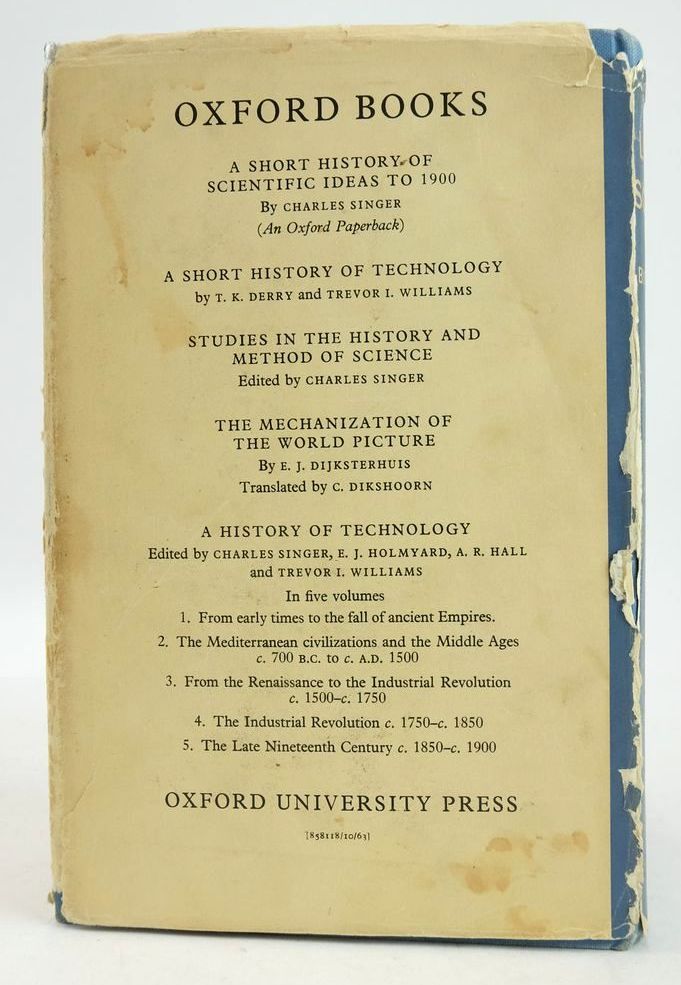 OXFORD BOOKS

A SHORT HISTORY OF SCIENTIFIC IDEAS TO 1900
By CHARLES SINGER
(An Oxford Paperback)

A SHORT HISTORY OF TECHNOLOGY
by T. K. DERRY and TREVOR I. WILLIAMS

STUDIES IN THE HISTORY AND METHOD OF SCIENCE
Edited by CHARLES SINGER

THE MECHANIZATION OF THE WORLD PICTURE
By E. J. DIJKSTERHUIS
Translated by C. DIKSHOORN

A HISTORY OF TECHNOLOGY
Edited by CHARLES SINGER, E. J. HOLMYARD, A. R. HALL and TREVOR I. WILLIAMS
In five volumes
1. From early times to the fall of ancient Empires.
2. The Mediterranean civilizations and the Middle Ages c. 700 B.C. to c. A.D. 1500
3. From the Renaissance to the Industrial Revolution c. 1500–c. 1750
4. The Industrial Revolution c. 1750–c. 1850
5. The Late Nineteenth Century c. 1850–c. 1900

OXFORD UNIVERSITY PRESS

[858118/10/63]